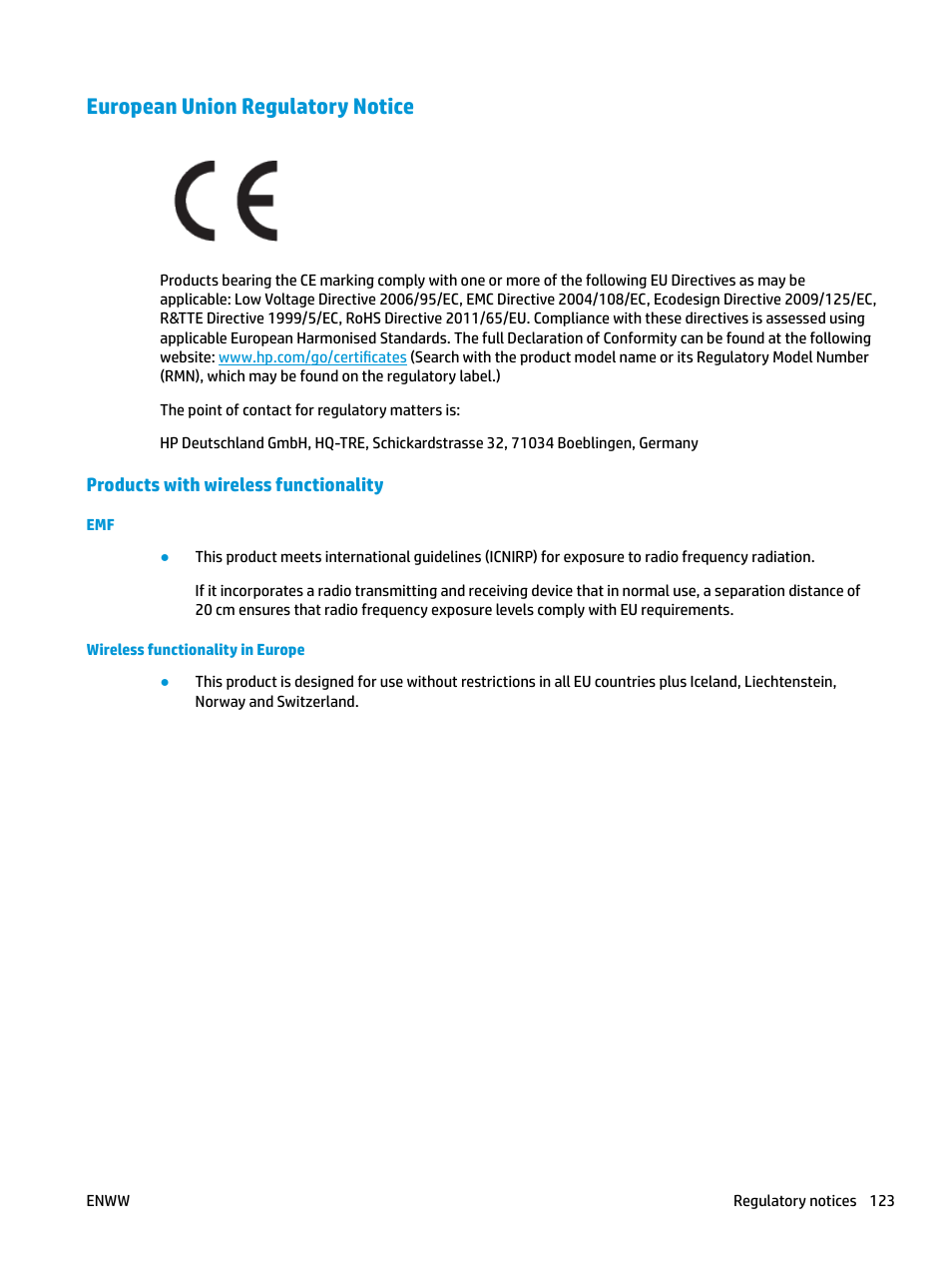 European Union Regulatory Notice

CE

Products bearing the CE marking comply with one or more of the following EU Directives as may be applicable: Low Voltage Directive 2006/95/EC, EMC Directive 2004/108/EC, Ecodesign Directive 2009/125/EC, R&TTE Directive 1999/5/EC, RoHS Directive 2011/65/EU. Compliance with these directives is assessed using applicable European Harmonised Standards. The full Declaration of Conformity can be found at the following website: www.hp.com/go/certificates (Search with the product model name or its Regulatory Model Number (RMN), which may be found on the regulatory label.)

The point of contact for regulatory matters is:

HP Deutschland GmbH, HQ-TRE, Schickardstrasse 32, 71034 Boeblingen, Germany

Products with wireless functionality

EMF

● This product meets international guidelines (ICNIRP) for exposure to radio frequency radiation.

If it incorporates a radio transmitting and receiving device that in normal use, a separation distance of 20 cm ensures that radio frequency exposure levels comply with EU requirements.

Wireless functionality in Europe

● This product is designed for use without restrictions in all EU countries plus Iceland, Liechtenstein, Norway and Switzerland.

ENWW

Regulatory notices 123